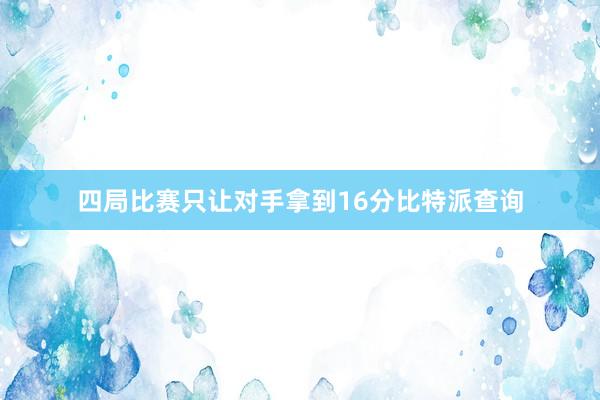 四局比赛只让对手拿到16分比特派查询